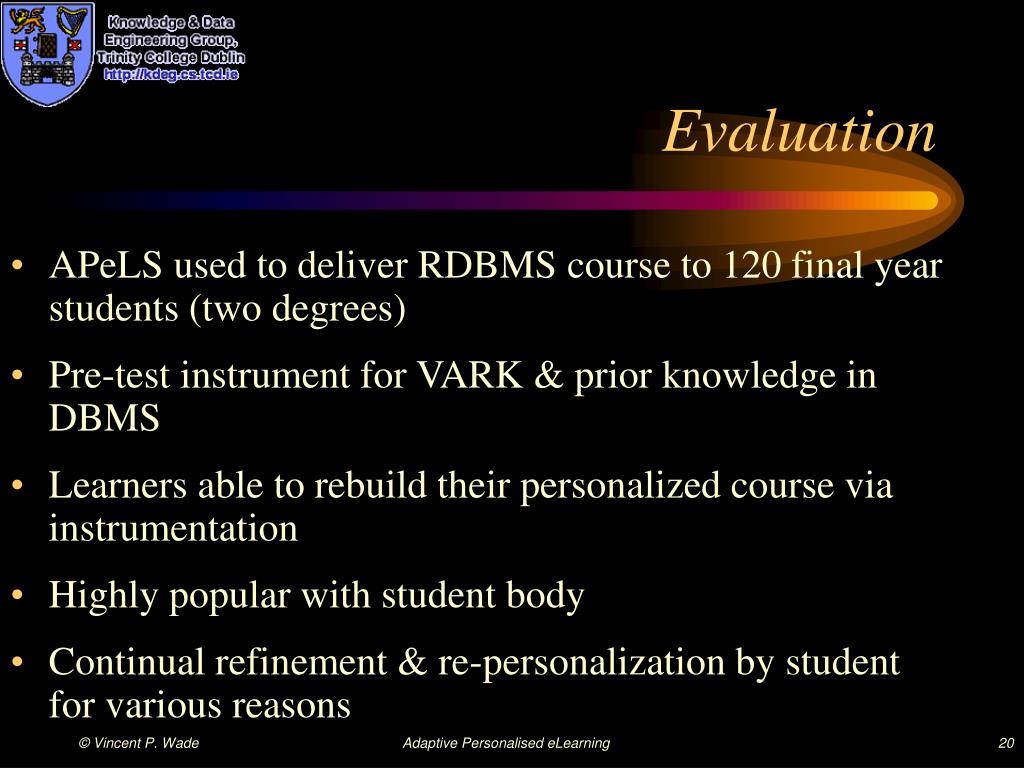 Knowledge & Data Engineering Group, Trinity College Dublin
http://kdeg.cs.tcd.ie

Evaluation

• APeLS used to deliver RDBMS course to 120 final year students (two degrees)

• Pre-test instrument for VARK & prior knowledge in DBMS

• Learners able to rebuild their personalized course via instrumentation

• Highly popular with student body

• Continual refinement & re-personalization by student for various reasons

© Vincent P. Wade

Adaptive Personalised eLearning

20